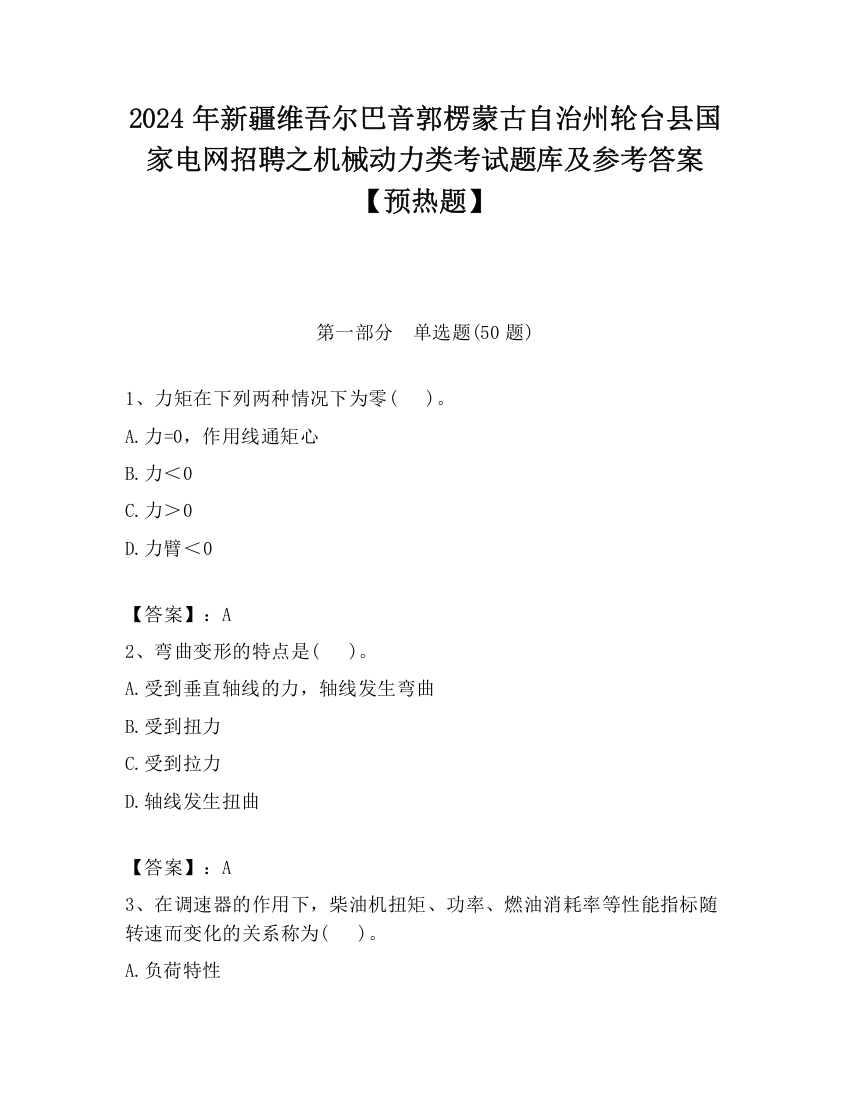 2024 年新疆维吾尔巴音郭楞蒙古自治州轮台县国家电网招聘之机械动力类考试题库及参考答案【预热题】

第一部分　单选题(50 题)

1、力矩在下列两种情况下为零(　　)。

A. 力=0，作用线通矩心

B. 力＜0

C. 力＞0

D. 力臂＜0

【答案】：A

2、弯曲变形的特点是(　　)。

A. 受到垂直轴线的力，轴线发生弯曲

B. 受到扭力

C. 受到拉力

D. 轴线发生扭曲

【答案】：A

3、在调速器的作用下，柴油机扭矩、功率、燃油消耗率等性能指标随转速而变化的关系称为(　　)。

A. 负荷特性